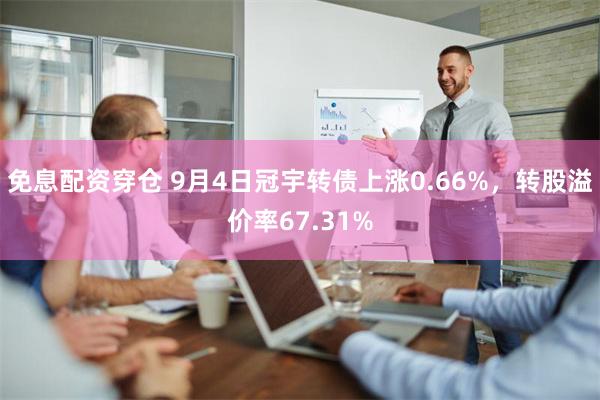 免息配资穿仓 9月4日冠宇转债上涨0.66%，转股溢价率67.31%